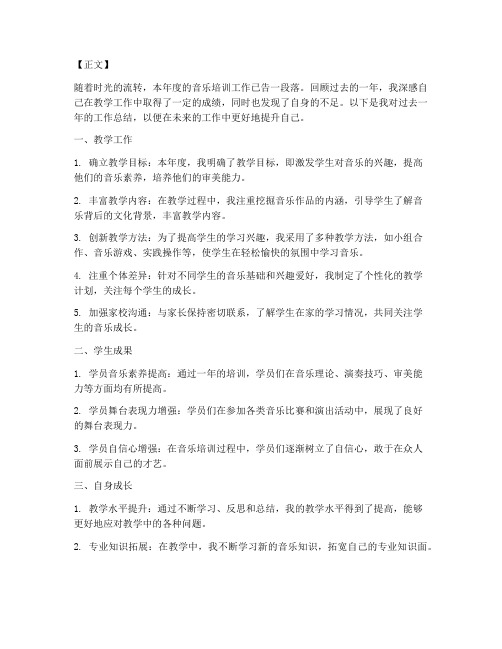 【正文】

随着时光的流转，本年度的音乐培训工作已告一段落。回顾过去的一年，我深感自己在教学工作中取得了一定的成绩，同时也发现了自身的不足。以下是我对过去一年的工作总结，以便在未来的工作中更好地提升自己。

一、教学工作

1. 确立教学目标：本年度，我明确了教学目标，即激发学生对音乐的兴趣，提高他们的音乐素养，培养他们的审美能力。

2. 丰富教学内容：在教学过程中，我注重挖掘音乐作品的内涵，引导学生了解音乐背后的文化背景，丰富教学内容。

3. 创新教学方法：为了提高学生的学习兴趣，我采用了多种教学方法，如小组合作、音乐游戏、实践操作等，使学生在轻松愉快的氛围中学习音乐。

4. 注重个体差异：针对不同学生的音乐基础和兴趣爱好，我制定了个性化的教学计划，关注每个学生的成长。

5. 加强家校沟通：与家长保持密切联系，了解学生在家的学习情况，共同关注学生的音乐成长。

二、学生成果

1. 学员音乐素养提高：通过一年的培训，学员们在音乐理论、演奏技巧、审美能力等方面均有所提高。

2. 学员舞台表现力增强：学员们在参加各类音乐比赛和演出活动中，展现了良好的舞台表现力。

3. 学员自信心增强：在音乐培训过程中，学员们逐渐树立了自信心，敢于在众人面前展示自己的才艺。

三、自身成长

1. 教学水平提升：通过不断学习、反思和总结，我的教学水平得到了提高，能够更好地应对教学中的各种问题。

2. 专业知识拓展：在教学中，我不断学习新的音乐知识，拓宽自己的专业知识面。